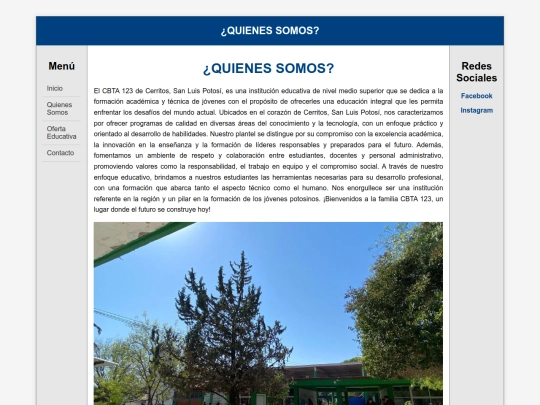 ¿QUIENES SOMOS?

Menú

Inicio

Quienes Somos

Oferta Educativa

Contacto

¿QUIENES SOMOS?

El CBTA 123 de Cerritos, San Luis Potosí, es una institución educativa de nivel medio superior que se dedica a la formación académica y técnica de jóvenes con el propósito de ofrecerles una educación integral que les permita enfrentar los desafíos del mundo actual. Ubicados en el corazón de Cerritos, San Luis Potosí, nos caracterizamos por ofrecer programas de calidad en diversas áreas del conocimiento y la tecnología, con un enfoque práctico y orientado al desarrollo de habilidades. Nuestro plantel se distingue por su compromiso con la excelencia académica, la innovación en la enseñanza y la formación de líderes responsables y preparados para el futuro. Además, fomentamos un ambiente de respeto y colaboración entre estudiantes, docentes y personal administrativo, promoviendo valores como la responsabilidad, el trabajo en equipo y el compromiso social. A través de nuestro enfoque educativo, brindamos a nuestros estudiantes las herramientas necesarias para su desarrollo profesional, con una formación que abarca tanto el aspecto técnico como el humano. Nos enorgullece ser una institución referente en la región y un pilar en la formación de los jóvenes potosinos. ¡Bienvenidos a la familia CBTA 123, un lugar donde el futuro se construye hoy!

Redes Sociales

Facebook

Instagram